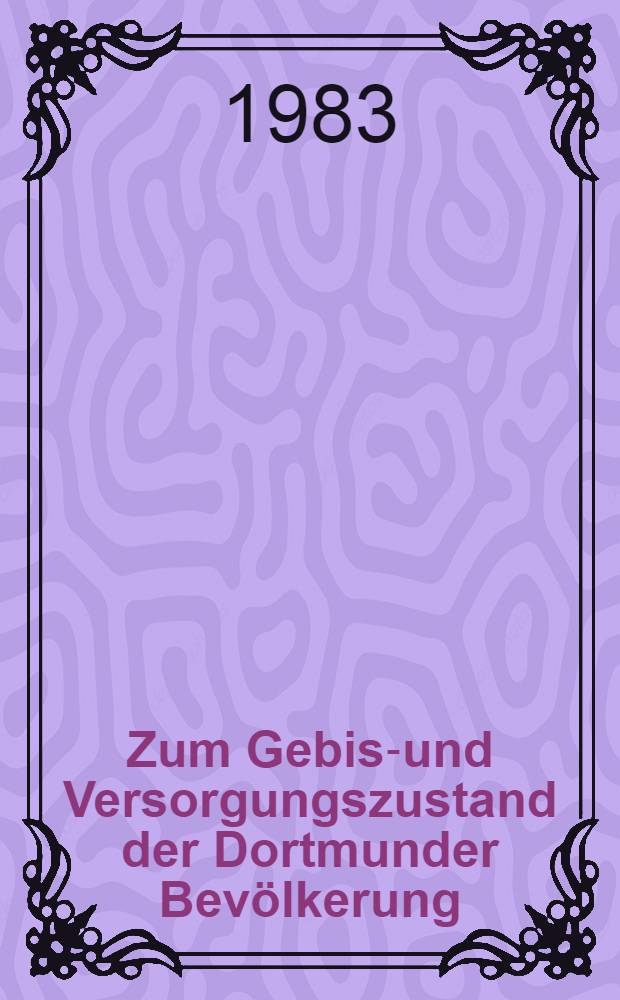 1983

Zum Gebis-und Versorgungszustand der Dortmunder Bevölkerung